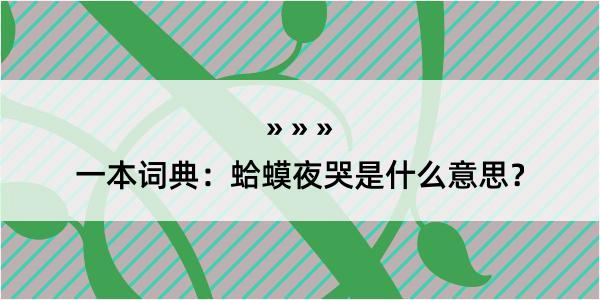 » » »

一本词典：蛤蟆夜哭是什么意思？